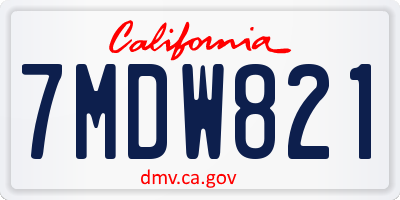 California
7MDW821
dmv.ca.gov